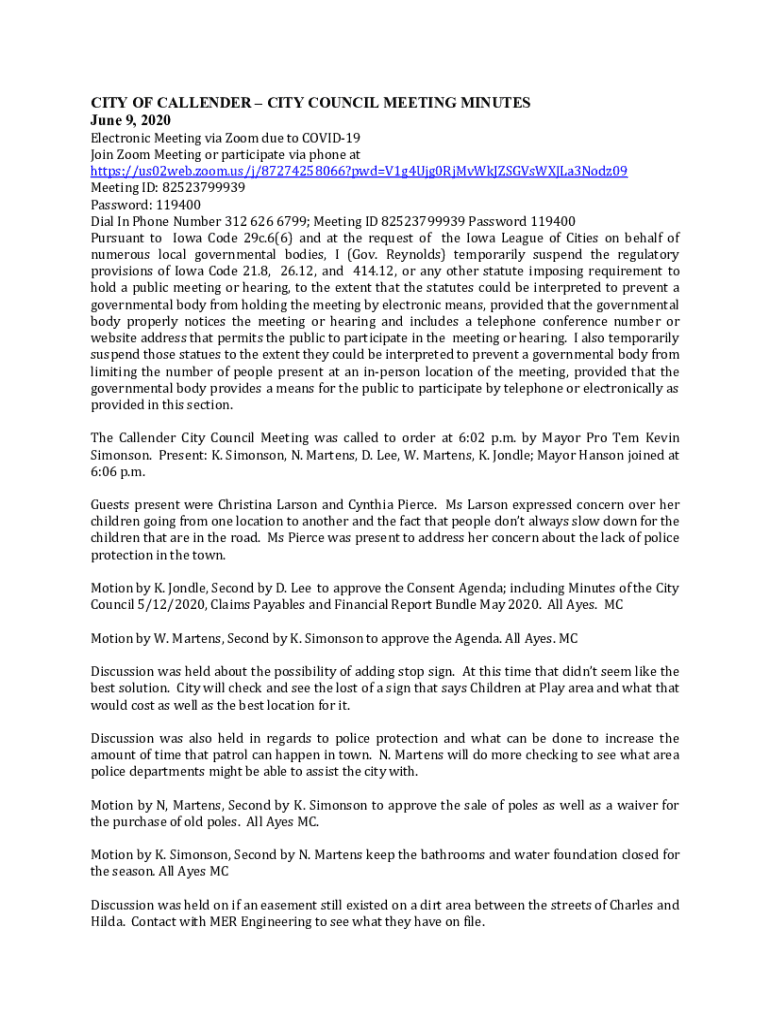 CITY OF CALLENDER – CITY COUNCIL MEETING MINUTES
June 9, 2020
Electronic Meeting via Zoom due to COVID-19
Join Zoom Meeting or participate via phone at
https://us02web.zoom.us/j/87274258066?pwd=V1g4Ujg0RjMvWkJZSGVsWXJLa3Nodz09
Meeting ID: 82523799939
Password: 119400
Dial In Phone Number 312 626 6799; Meeting ID 82523799939 Password 119400
Pursuant to Iowa Code 29c.6(6) and at the request of the Iowa League of Cities on behalf of numerous local governmental bodies, I (Gov. Reynolds) temporarily suspend the regulatory provisions of Iowa Code 21.8, 26.12, and 414.12, or any other statute imposing requirement to hold a public meeting or hearing, to the extent that the statutes could be interpreted to prevent a governmental body from holding the meeting by electronic means, provided that the governmental body properly notices the meeting or hearing and includes a telephone conference number or website address that permits the public to participate in the meeting or hearing. I also temporarily suspend those statues to the extent they could be interpreted to prevent a governmental body from limiting the number of people present at an in-person location of the meeting, provided that the governmental body provides a means for the public to participate by telephone or electronically as provided in this section.

The Callender City Council Meeting was called to order at 6:02 p.m. by Mayor Pro Tem Kevin Simonson. Present: K. Simonson, N. Martens, D. Lee, W. Martens, K. Jondle; Mayor Hanson joined at 6:06 p.m.

Guests present were Christina Larson and Cynthia Pierce. Ms Larson expressed concern over her children going from one location to another and the fact that people don't always slow down for the children that are in the road. Ms Pierce was present to address her concern about the lack of police protection in the town.

Motion by K. Jondle, Second by D. Lee to approve the Consent Agenda; including Minutes of the City Council 5/12/2020, Claims Payables and Financial Report Bundle May 2020. All Ayes. MC

Motion by W. Martens, Second by K. Simonson to approve the Agenda. All Ayes. MC

Discussion was held about the possibility of adding stop sign. At this time that didn't seem like the best solution. City will check and see the lost of a sign that says Children at Play area and what that would cost as well as the best location for it.

Discussion was also held in regards to police protection and what can be done to increase the amount of time that patrol can happen in town. N. Martens will do more checking to see what area police departments might be able to assist the city with.

Motion by N, Martens, Second by K. Simonson to approve the sale of poles as well as a waiver for the purchase of old poles. All Ayes MC.

Motion by K. Simonson, Second by N. Martens keep the bathrooms and water foundation closed for the season. All Ayes MC

Discussion was held on if an easement still existed on a dirt area between the streets of Charles and Hilda. Contact with MER Engineering to see what they have on file.